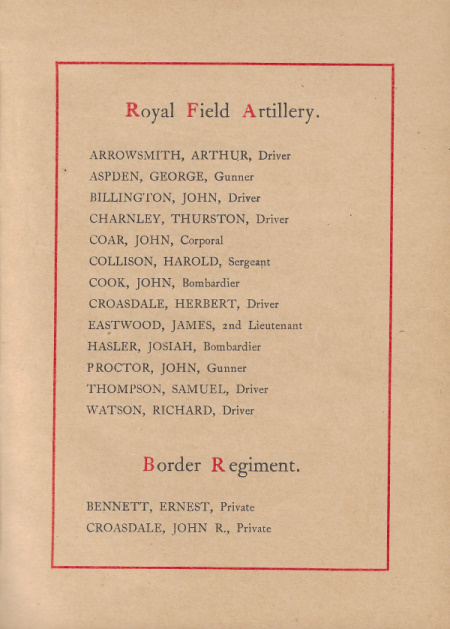 Royal Field Artillery.

ARROWSMITH, ARTHUR, Driver
ASPDEN, GEORGE, Gunner
BILLINGTON, JOHN, Driver
CHARNLEY, THURSTON, Driver
COAR, JOHN, Corporal
COLLISON, HAROLD, Sergeant
COOK, JOHN, Bombardier
CROASDALE, HERBERT, Driver
EASTWOOD, JAMES, 2nd Lieutenant
HASLER, JOSIAH, Bombardier
PROCTOR, JOHN, Gunner
THOMPSON, SAMUEL, Driver
WATSON, RICHARD, Driver

Border Regiment.

BENNETT, ERNEST, Private
CROASDALE, JOHN R., Private